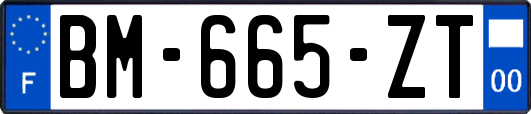 F
BM-665-ZT
00